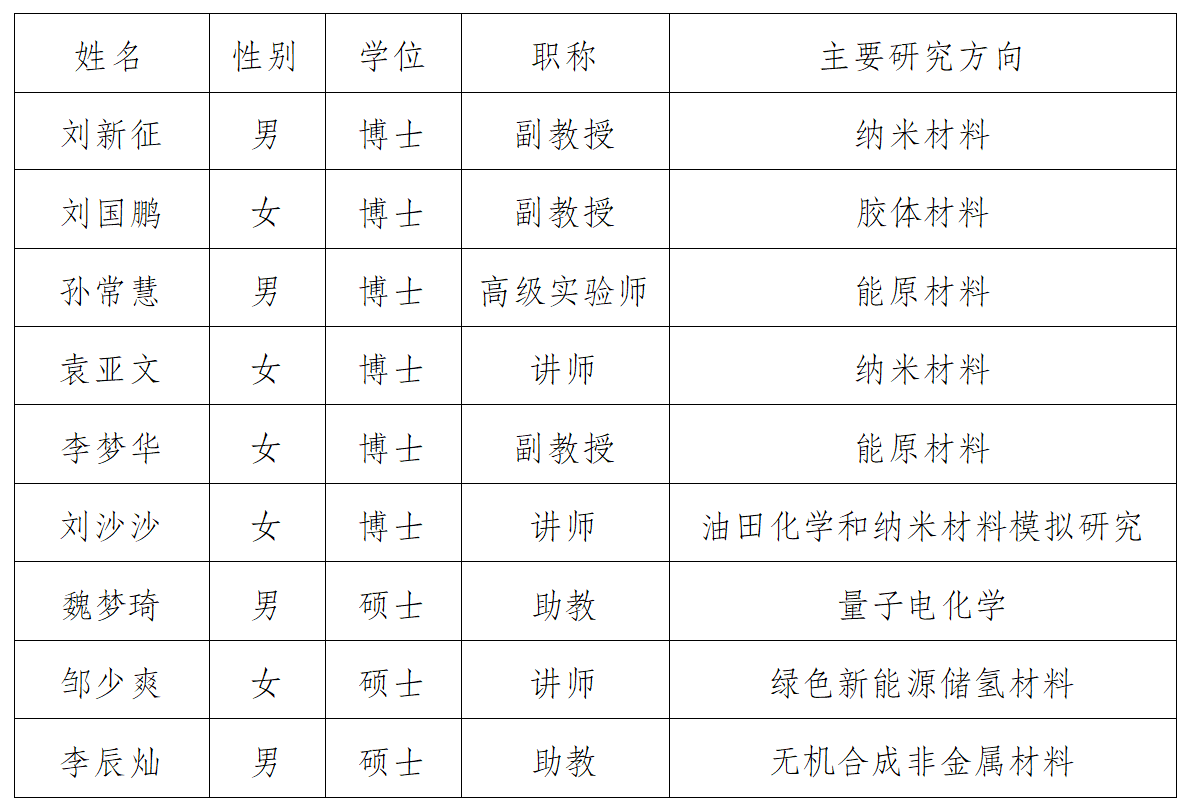 | 姓名 | 性别 | 学位 | 职称 | 主要研究方向 |
|---|---|---|---|---|
| 刘新征 | 男 | 博士 | 副教授 | 纳米材料 |
| 刘国鹏 | 女 | 博士 | 副教授 | 胶体材料 |
| 孙常慧 | 男 | 博士 | 高级实验师 | 能原材料 |
| 袁亚文 | 女 | 博士 | 讲师 | 纳米材料 |
| 李梦华 | 女 | 博士 | 副教授 | 能原材料 |
| 刘沙沙 | 女 | 博士 | 讲师 | 油田化学和纳米材料模拟研究 |
| 魏梦琦 | 男 | 硕士 | 助教 | 量子电化学 |
| 邹少爽 | 女 | 硕士 | 讲师 | 绿色新能源储氢材料 |
| 李辰灿 | 男 | 硕士 | 助教 | 无机合成非金属材料 |